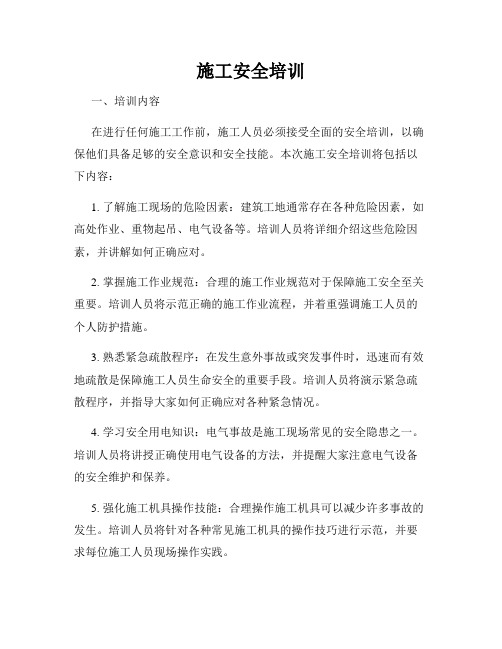 施工安全培训

一、培训内容

在进行任何施工工作前，施工人员必须接受全面的安全培训，以确保他们具备足够的安全意识和安全技能。本次施工安全培训将包括以下内容：

1. 了解施工现场的危险因素：建筑工地通常存在各种危险因素，如高处作业、重物起吊、电气设备等。培训人员将详细介绍这些危险因素，并讲解如何正确应对。

2. 掌握施工作业规范：合理的施工作业规范对于保障施工安全至关重要。培训人员将示范正确的施工作业流程，并着重强调施工人员的个人防护措施。

3. 熟悉紧急疏散程序：在发生意外事故或突发事件时，迅速而有效地疏散是保障施工人员生命安全的重要手段。培训人员将演示紧急疏散程序，并指导大家如何正确应对各种紧急情况。

4. 学习安全用电知识：电气事故是施工现场常见的安全隐患之一。培训人员将讲授正确使用电气设备的方法，并提醒大家注意电气设备的安全维护和保养。

5. 强化施工机具操作技能：合理操作施工机具可以减少许多事故的发生。培训人员将针对各种常见施工机具的操作技巧进行示范，并要求每位施工人员现场操作实践。